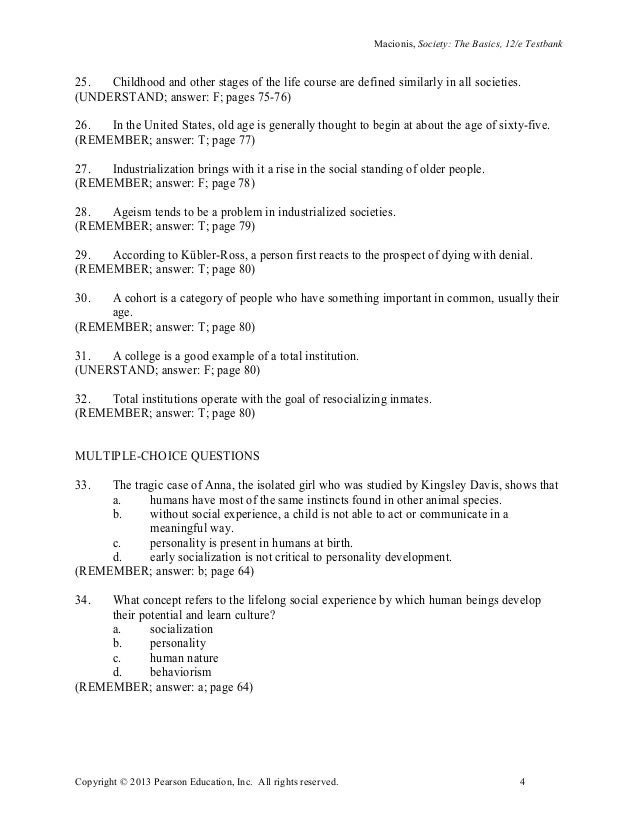 Macionis, Society: The Basics, 12/e Testbank

25. Childhood and other stages of the life course are defined similarly in all societies.
(UNDERSTAND; answer: F; pages 75-76)

26. In the United States, old age is generally thought to begin at about the age of sixty-five.
(REMEMBER; answer: T; page 77)

27. Industrialization brings with it a rise in the social standing of older people.
(REMEMBER; answer: F; page 78)

28. Ageism tends to be a problem in industrialized societies.
(REMEMBER; answer: T; page 79)

29. According to Kübler-Ross, a person first reacts to the prospect of dying with denial.
(REMEMBER; answer: T; page 80)

30. A cohort is a category of people who have something important in common, usually their age.
(REMEMBER; answer: T; page 80)

31. A college is a good example of a total institution.
(UNERSTAND; answer: F; page 80)

32. Total institutions operate with the goal of resocializing inmates.
(REMEMBER; answer: T; page 80)

MULTIPLE-CHOICE QUESTIONS

33. The tragic case of Anna, the isolated girl who was studied by Kingsley Davis, shows that
a. humans have most of the same instincts found in other animal species.
b. without social experience, a child is not able to act or communicate in a meaningful way.
c. personality is present in humans at birth.
d. early socialization is not critical to personality development.
(REMEMBER; answer: b; page 64)

34. What concept refers to the lifelong social experience by which human beings develop their potential and learn culture?
a. socialization
b. personality
c. human nature
d. behaviorism
(REMEMBER; answer: a; page 64)

Copyright © 2013 Pearson Education, Inc. All rights reserved. 4